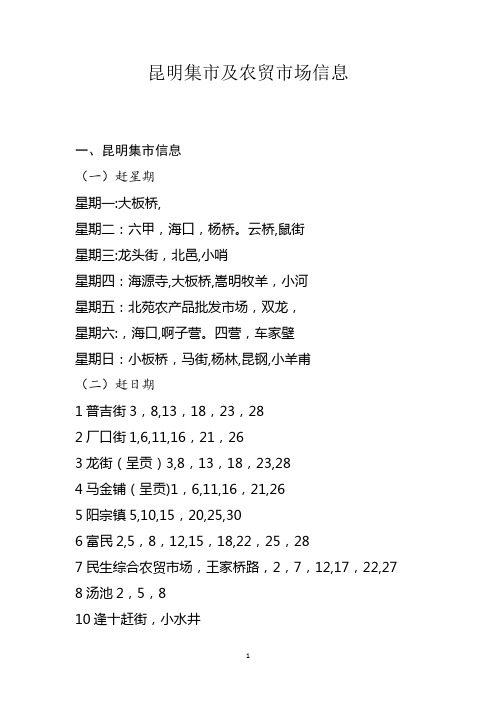 昆明集市及农贸市场信息

一、昆明集市信息

（一）赶星期

星期一:大板桥,

星期二：六甲，海口，杨桥。云桥,鼠街

星期三:龙头街，北邑,小哨

星期四：海源寺,大板桥,嵩明牧羊，小河

星期五：北苑农产品批发市场，双龙，

星期六:，海口,啊子营。四营，车家壁

星期日：小板桥，马街,杨林,昆钢,小羊甫

（二）赶日期

1 普吉街 3，8,13，18，23，28

2 厂口街 1,6,11,16，21，26

3 龙街（呈贡）3,8，13，18，23,28

4 马金铺（呈贡)1，6,11,16，21,26

5 阳宗镇 5,10,15，20,25,30

6 富民 2,5，8，12,15，18,22，25，28

7 民生综合农贸市场，王家桥路，2，7，12,17，22,27

8 汤池 2，5，8

10 逢十赶街，小水井

1